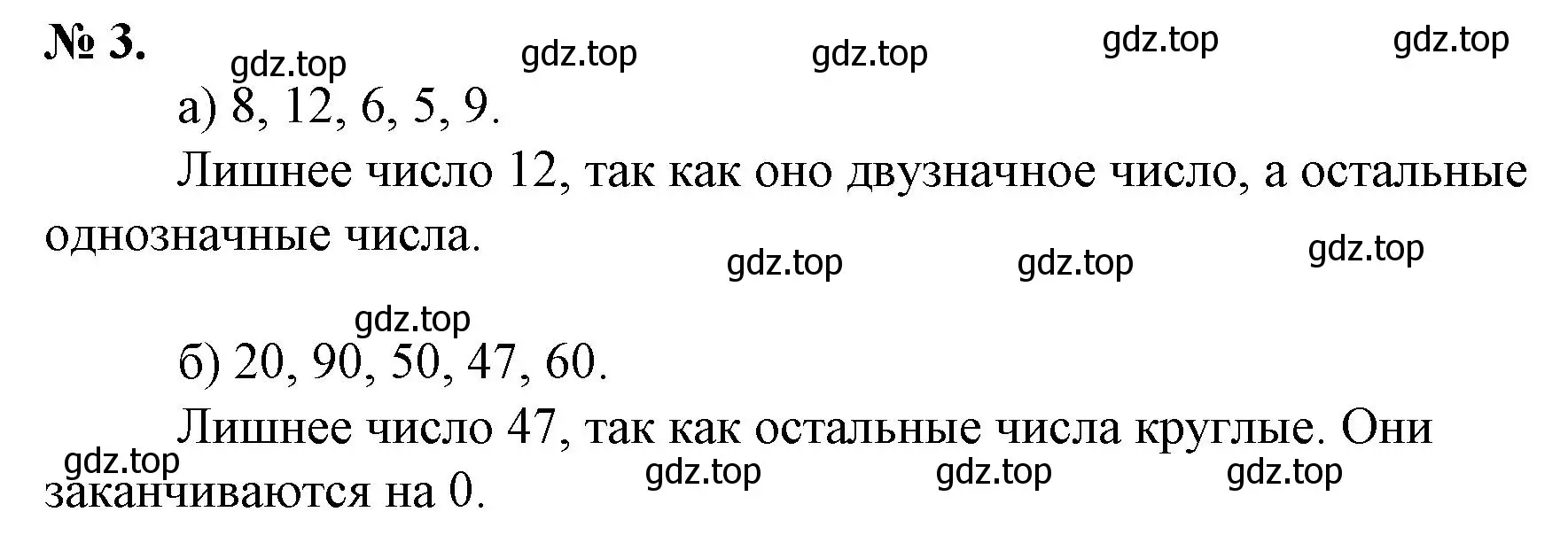 № 3. gdz.top gdz.top gdz.top gdz.top gdz.top

а) 8, 12, 6, 5, 9.

Лишнее число 12, так как оно двузначное число, а остальные однозначные числа.

gdz.top gdz.top gdz.top

gdz.top

б) 20, 90, 50, 47, 60.

Лишнее число 47, так как остальные числа круглые. Они заканчиваются на 0.

gdz.top gdz.top gdz.top gdz.top